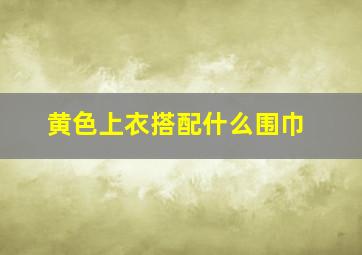 黄色上衣搭配什么围巾